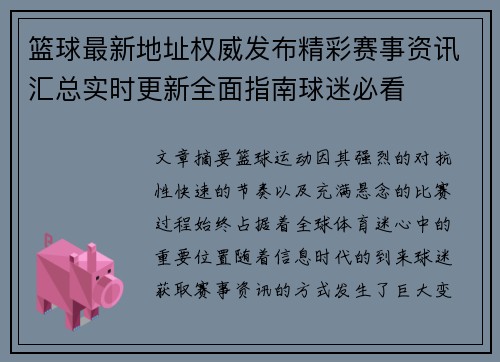 篮球最新地址权威发布精彩赛事资讯汇总实时更新全面指南球迷必看

文章摘要篮球运动因其强烈的对抗性快速的节奏以及充满悬念的比赛过程始终占据着全球体育迷心中的重要位置随着信息时代的到来球迷获取赛事资讯的方式发生了巨大变